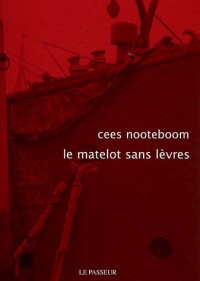 cees nooteboom

le matelot sans lèvres

LE PASSEUR